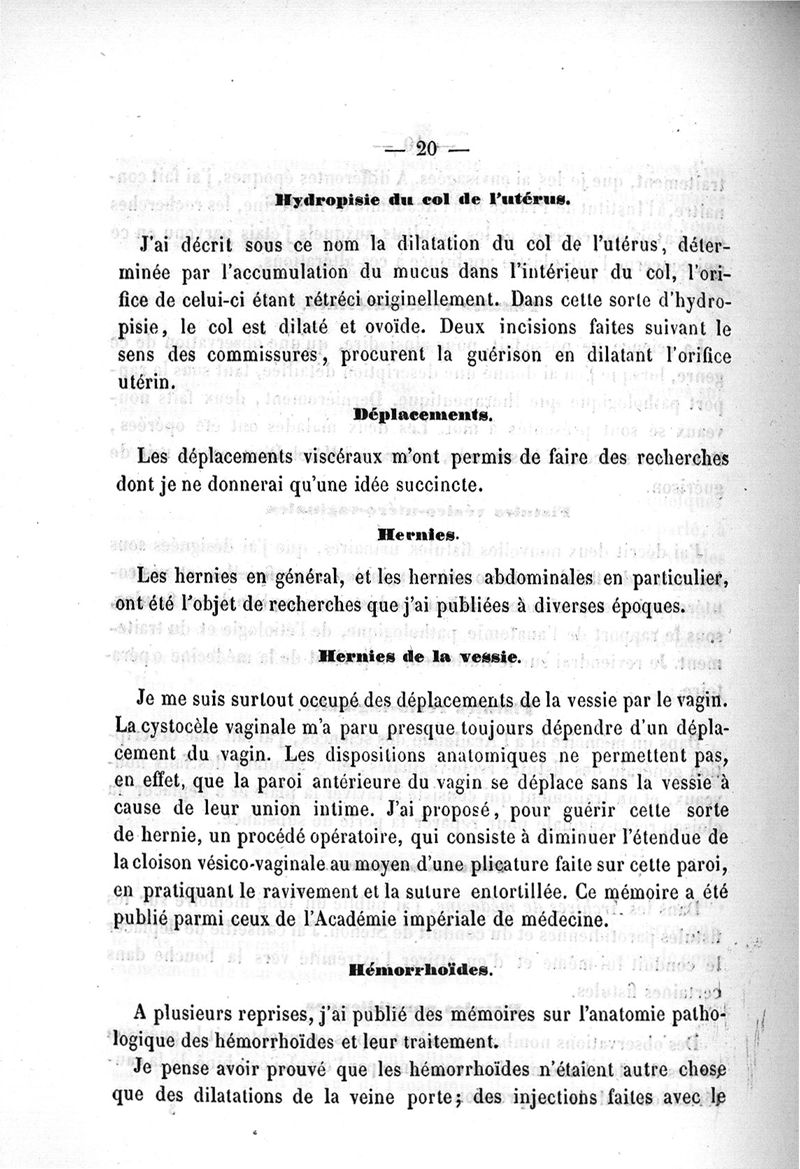 — 20 —

Hydropisie du col de l'utérus.

J'ai décrit sous ce nom la dilatation du col de l'utérus, déterminée par l'accumulation du mucus dans l'intérieur du col, l'orifice de celui-ci étant rétréci originellement. Dans cette sorte d'hydropisie, le col est dilaté et ovoïde. Deux incisions faites suivant le sens des commissures, procurent la guérison en dilatant l'orifice utérin.

Déplacements.

Les déplacements viscéraux m'ont permis de faire des recherches dont je ne donnerai qu'une idée succincte.

Hernies.

Les hernies en général, et les hernies abdominales en particulier, ont été l'objet de recherches que j'ai publiées à diverses époques.

Hernies de la vessie.

Je me suis surtout occupé des déplacements de la vessie par le vagin. La cystocèle vaginale m'a paru presque toujours dépendre d'un déplacement du vagin. Les dispositions anatomiques ne permettent pas, en effet, que la paroi antérieure du vagin se déplace sans la vessie à cause de leur union intime. J'ai proposé, pour guérir cette sorte de hernie, un procédé opératoire, qui consiste à diminuer l'étendue de la cloison vésico-vaginale au moyen d'une plicature faite sur cette paroi, en pratiquant le ravivement et la suture entortillée. Ce mémoire a été publié parmi ceux de l'Académie impériale de médecine.

Hémorrhoïdes.

A plusieurs reprises, j'ai publié des mémoires sur l'anatomie pathologique des hémorrhoïdes et leur traitement.

Je pense avoir prouvé que les hémorrhoïdes n'étaient autre chose que des dilatations de la veine porte; des injections faites avec le